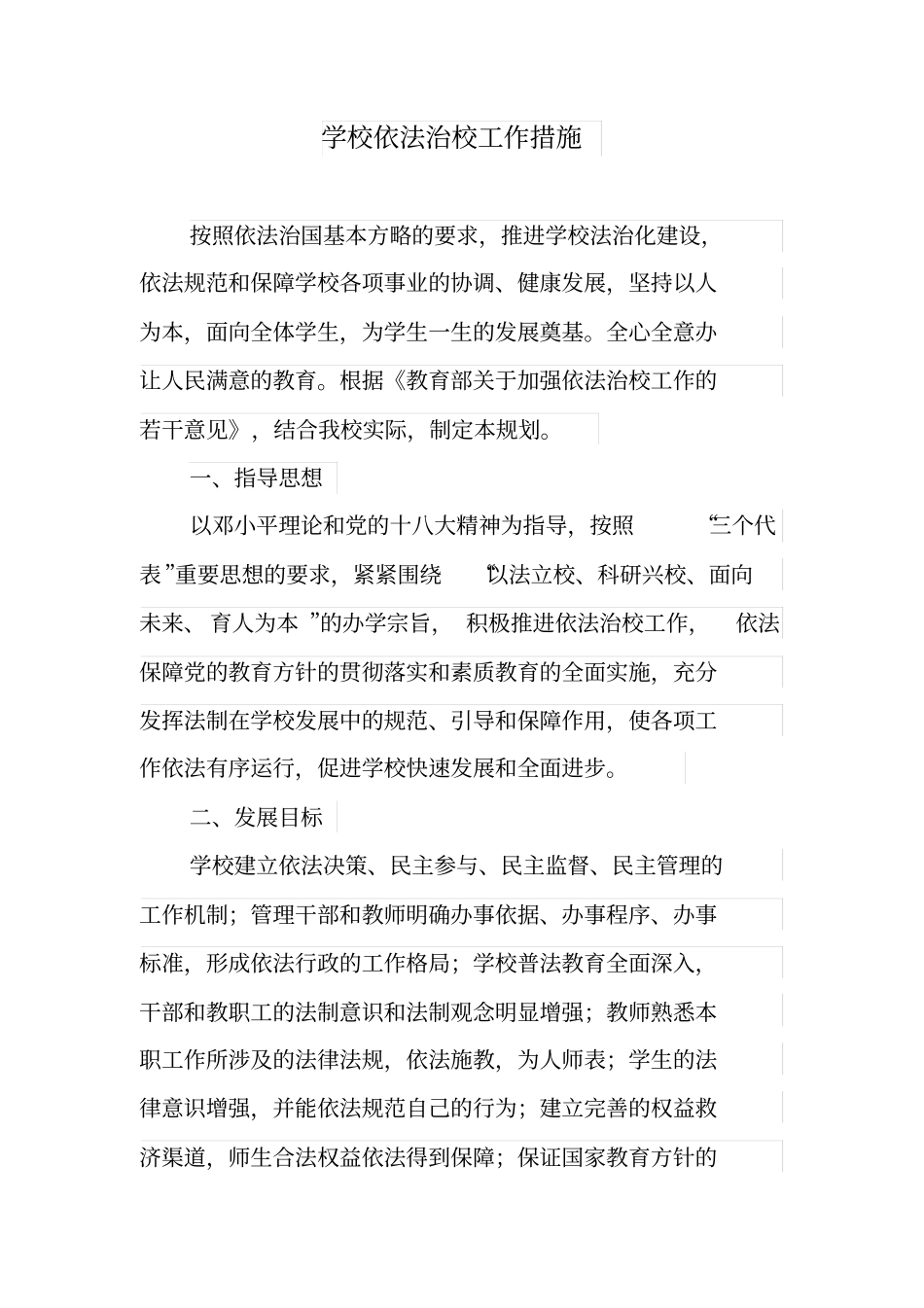 学校依法治校工作措施

按照依法治国基本方略的要求，推进学校法治化建设，依法规范和保障学校各项事业的协调、健康发展，坚持以人为本，面向全体学生，为学生一生的发展奠基。全心全意办让人民满意的教育。根据《教育部关于加强依法治校工作的若干意见》，结合我校实际，制定本规划。

一、指导思想

以邓小平理论和党的十八大精神为指导，按照“三个代表”重要思想的要求，紧紧围绕“以法立校、科研兴校、面向未来、育人为本”的办学宗旨，积极推进依法治校工作，依法保障党的教育方针的贯彻落实和素质教育的全面实施，充分发挥法制在学校发展中的规范、引导和保障作用，使各项工作依法有序运行，促进学校快速发展和全面进步。

二、发展目标

学校建立依法决策、民主参与、民主监督、民主管理的工作机制；管理干部和教师明确办事依据、办事程序、办事标准，形成依法行政的工作格局；学校普法教育全面深入，干部和教职工的法制意识和法制观念明显增强；教师熟悉本职工作所涉及的法律法规，依法施教，为人师表；学生的法律意识增强，并能依法规范自己的行为；建立完善的权益救济渠道，师生合法权益依法得到保障；保证国家教育方针的